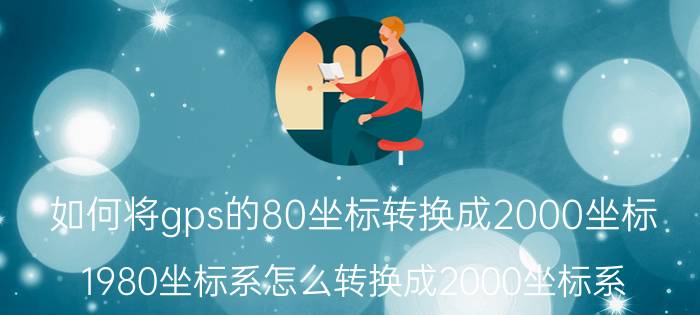 如何将gps的80坐标转换成2000坐标

1980坐标系怎么转换成2000坐标系